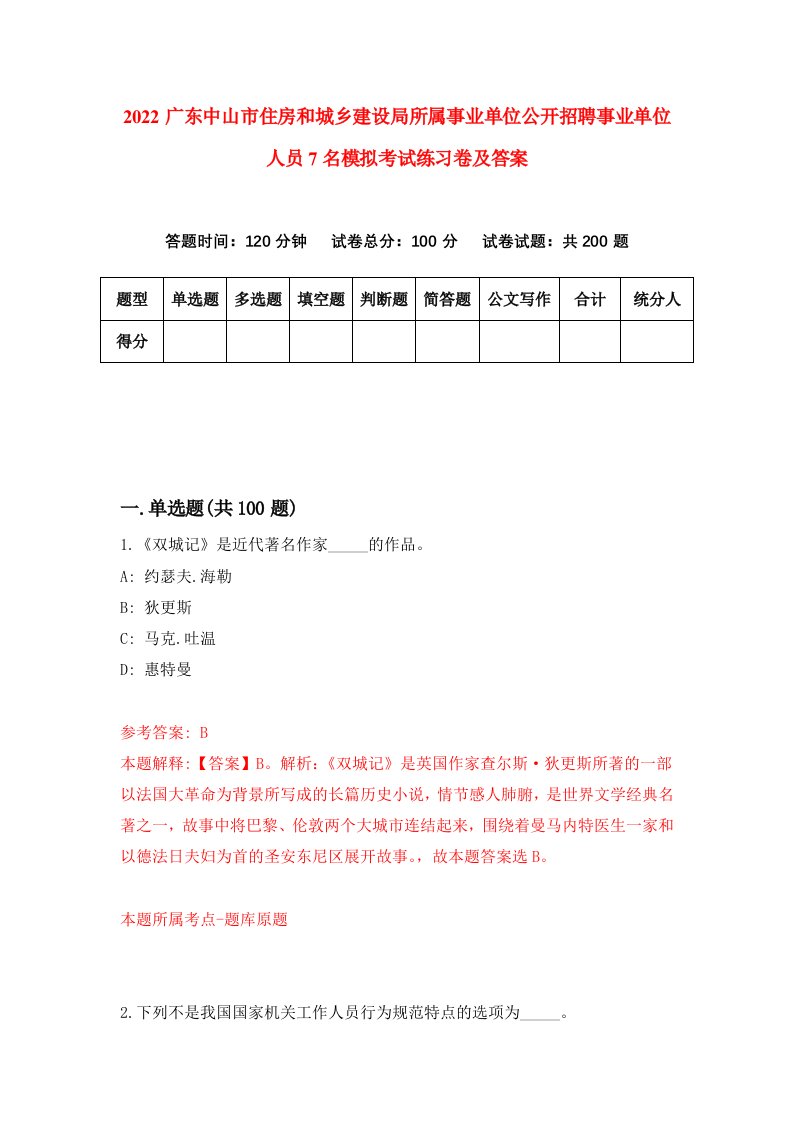 2022 广东中山市住房和城乡建设局所属事业单位公开招聘事业单位人员 7 名模拟考试练习卷及答案

答题时间：120 分钟　试卷总分：100 分　试卷试题：共 200 题

| 题型 | 单选题 | 多选题 | 填空题 | 判断题 | 简答题 | 公文写作 | 合计 | 统分人 |
|---|---|---|---|---|---|---|---|---|
| 得分 | | | | | | | | |

一.单选题(共 100 题)

1.《双城记》是近代著名作家_____的作品。
A: 约瑟夫.海勒
B: 狄更斯
C: 马克.吐温
D: 惠特曼

参考答案: B
本题解释:【答案】B。解析:《双城记》是英国作家查尔斯·狄更斯所著的一部以法国大革命为背景所写成的长篇历史小说，情节感人肺腑，是世界文学经典名著之一，故事中将巴黎、伦敦两个大城市连结起来，围绕着曼马内特医生一家和以德法日夫妇为首的圣安东尼区展开故事。，故本题答案选 B。

本题所属考点-题库原题

2.下列不是我国国家机关工作人员行为规范特点的选项为_____。